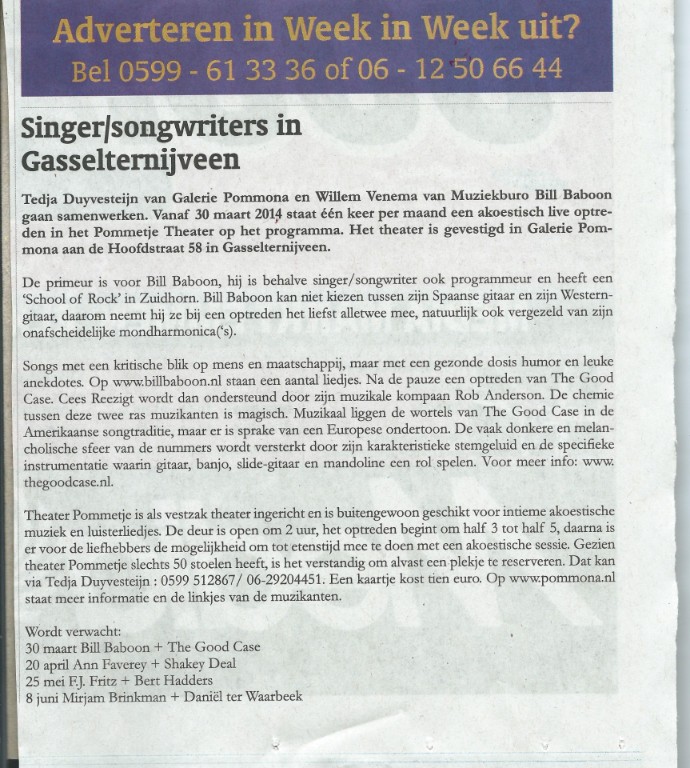 Adverteren in Week in Week uit?
Bel 0599 - 61 33 36 of 06 - 12 50 66 44

Singer/songwriters in Gasselternijveen

Tedja Duyvesteijn van Galerie Pommona en Willem Venema van Muziekburo Bill Baboon gaan samenwerken. Vanaf 30 maart 2014 staat één keer per maand een akoestisch live optreden in het Pommetje Theater op het programma. Het theater is gevestigd in Galerie Pommona aan de Hoofdstraat 58 in Gasselternijveen.

De primeur is voor Bill Baboon, hij is behalve singer/songwriter ook programmeur en heeft een 'School of Rock' in Zuidhorn. Bill Baboon kan niet kiezen tussen zijn Spaanse gitaar en zijn Westerngitaar, daarom neemt hij ze bij een optreden het liefst alletwee mee, natuurlijk ook vergezeld van zijn onafscheidelijke mondharmonica('s).

Songs met een kritische blik op mens en maatschappij, maar met een gezonde dosis humor en leuke anekdotes. Op www.billbaboon.nl staan een aantal liedjes. Na de pauze een optreden van The Good Case. Cees Reezigt wordt dan ondersteund door zijn muzikale kompaan Rob Anderson. De chemie tussen deze twee ras muzikanten is magisch. Muzikaal liggen de wortels van The Good Case in de Amerikaanse songtraditie, maar er is sprake van een Europese ondertoon. De vaak donkere en melancholische sfeer van de nummers wordt versterkt door zijn karakteristieke stemgeluid en de specifieke instrumentatie waarin gitaar, banjo, slide-gitaar en mandoline een rol spelen. Voor meer info: www.thegoodcase.nl.

Theater Pommetje is als vestzak theater ingericht en is buitengewoon geschikt voor intieme akoestische muziek en luisterliedjes. De deur is open om 2 uur, het optreden begint om half 3 tot half 5, daarna is er voor de liefhebbers de mogelijkheid om tot etenstijd mee te doen met een akoestische sessie. Gezien theater Pommetje slechts 50 stoelen heeft, is het verstandig om alvast een plekje te reserveren. Dat kan via Tedja Duyvesteijn : 0599 512867/ 06-29204451. Een kaartje kost tien euro. Op www.pommona.nl staat meer informatie en de linkjes van de muzikanten.

Wordt verwacht:
30 maart Bill Baboon + The Good Case
20 april Ann Faverey + Shakey Deal
25 mei F.J. Fritz + Bert Hadders
8 juni Mirjam Brinkman + Daniël ter Waarbeek